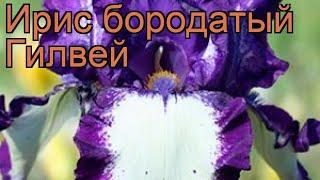 Ирис бородатый Гилвей